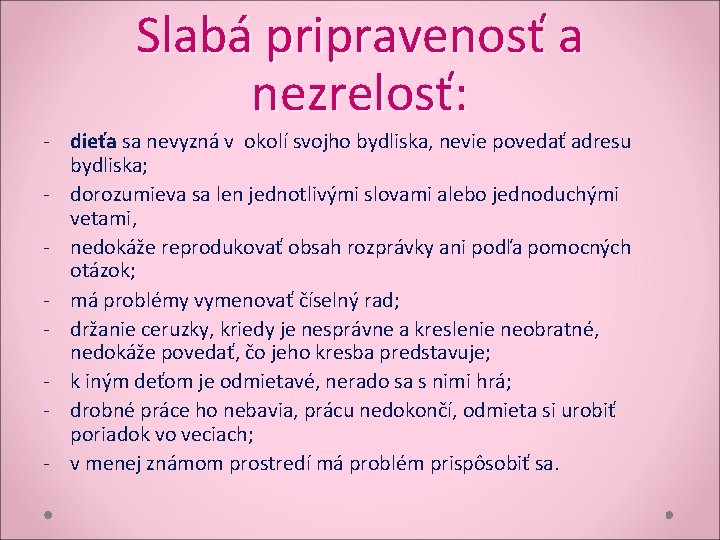 Slabá pripravenosť a nezrelosť:

- dieťa sa nevyzná v okolí svojho bydliska, nevie povedať adresu bydliska;
- dorozumieva sa len jednotlivými slovami alebo jednoduchými vetami,
- nedokáže reprodukovať obsah rozprávky ani podľa pomocných otázok;
- má problémy vymenovať číselný rad;
- držanie ceruzky, kriedy je nesprávne a kreslenie neobratné, nedokáže povedať, čo jeho kresba predstavuje;
- k iným deťom je odmietavé, nerado sa s nimi hrá;
- drobné práce ho nebavia, prácu nedokončí, odmieta si urobiť poriadok vo veciach;
- v menej známom prostredí má problém prispôsobiť sa.